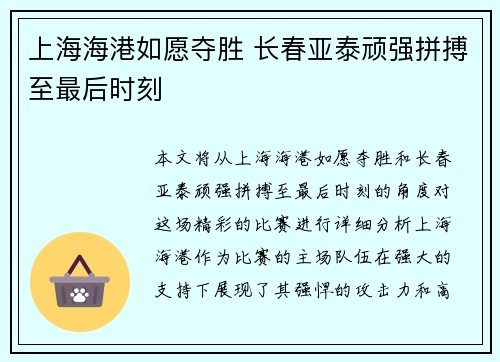 上海海港如愿夺胜 长春亚泰顽强拼搏至最后时刻

本文将从上海海港如愿夺胜和长春亚泰顽强拼搏至最后时刻的角度对这场精彩的比赛进行详细分析上海海港作为比赛的主场队伍在强大的支持下展现了其强悍的攻击力和高